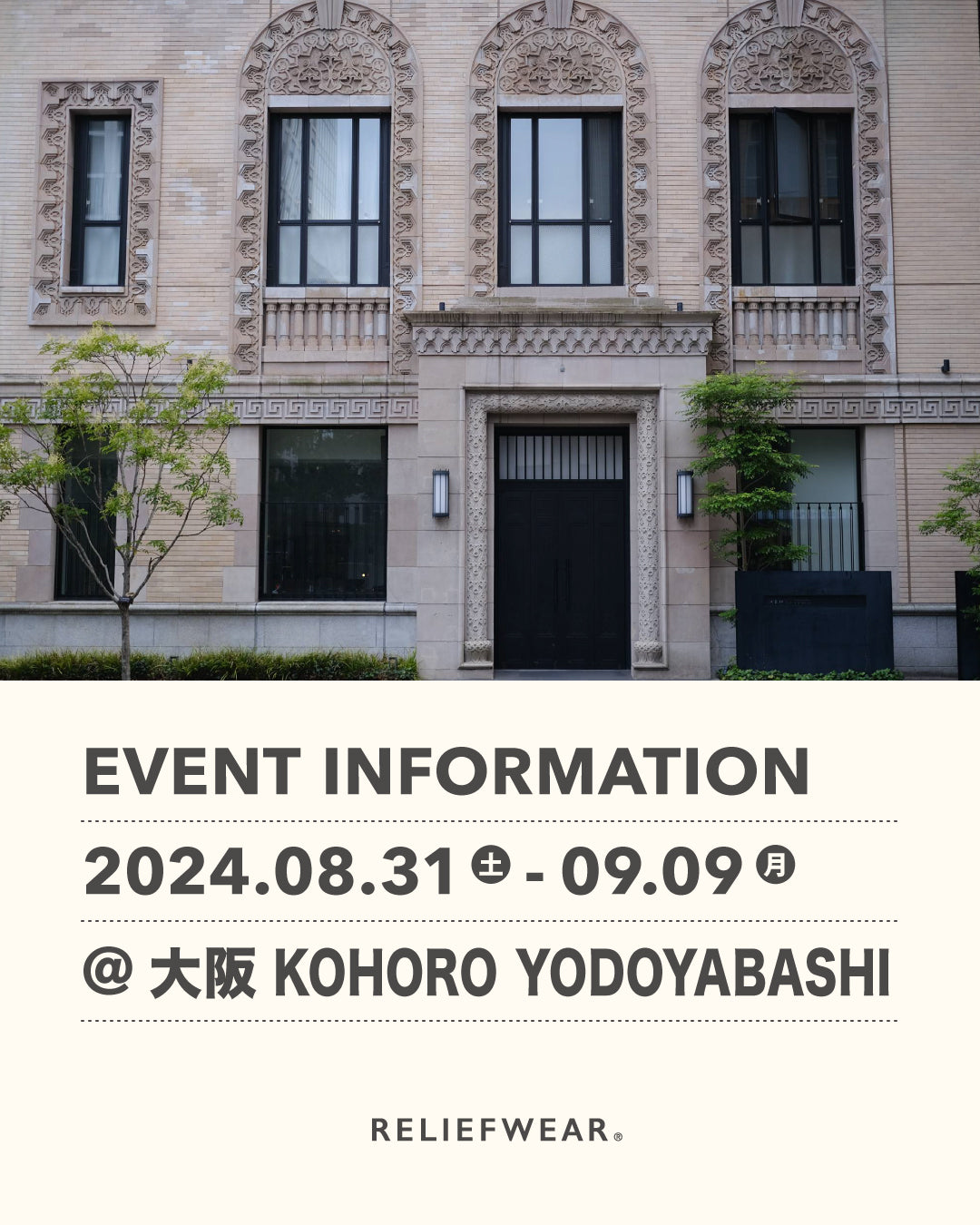 EVENT INFORMATION

2024.08.31 土 - 09.09 月

@ 大阪 KOHORO YODOYABASHI

RELIEFWEAR®